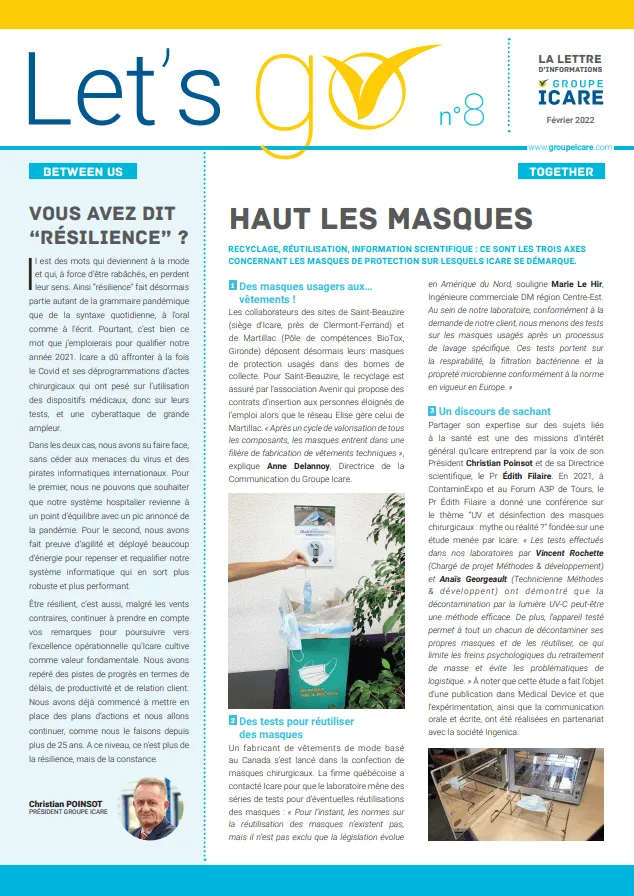 Let's go n°8

LA LETTRE D'INFORMATIONS GROUPE ICARE

Février 2022

www.groupeicare.com

BETWEEN US

VOUS AVEZ DIT "RÉSILIENCE" ?

Il est des mots qui deviennent à la mode et qui, à force d'être rabâchés, en perdent leur sens. Ainsi "résilience" fait désormais partie autant de la grammaire pandémique que de la syntaxe quotidienne, à l'oral comme à l'écrit. Pourtant, c'est bien ce mot que j'emploierais pour qualifier notre année 2021. Icare a dû affronter à la fois le Covid et ses déprogrammations d'actes chirurgicaux qui ont pesé sur l'utilisation des dispositifs médicaux, donc sur leurs tests, et une cyberattaque de grande ampleur.

Dans les deux cas, nous avons su faire face, sans céder aux menaces du virus et des pirates informatiques internationaux. Pour le premier, nous ne pouvons que souhaiter que notre système hospitalier revienne à un point d'équilibre avec un pic annoncé de la pandémie. Pour le second, nous avons fait preuve d'agilité et déployé beaucoup d'énergie pour repenser et requalifier notre système informatique qui en sort plus robuste et plus performant.

Être résilient, c'est aussi, malgré les vents contraires, continuer à prendre en compte vos remarques pour poursuivre vers l'excellence opérationnelle qu'Icare cultive comme valeur fondamentale. Nous avons repéré des pistes de progrès en termes de délais, de productivité et de relation client. Nous avons déjà commencé à mettre en place des plans d'actions et nous allons continuer, comme nous le faisons depuis plus de 25 ans. A ce niveau, ce n'est plus de la résilience, mais de la constance.

Christian POINSOT
PRÉSIDENT GROUPE ICARE

TOGETHER

HAUT LES MASQUES

RECYCLAGE, RÉUTILISATION, INFORMATION SCIENTIFIQUE : CE SONT LES TROIS AXES CONCERNANT LES MASQUES DE PROTECTION SUR LESQUELS ICARE SE DÉMARQUE.

1 Des masques usagers aux... vêtements !

Les collaborateurs des sites de Saint-Beauzire (siège d'Icare, près de Clermont-Ferrand) et de Martillac (Pôle de compétences BioTox, Gironde) déposent désormais leurs masques de protection usagés dans des bornes de collecte. Pour Saint-Beauzire, le recyclage est assuré par l'association Avenir qui propose des contrats d'insertion aux personnes éloignés de l'emploi alors que le réseau Elise gère celui de Martillac. « Après un cycle de valorisation de tous les composants, les masques entrent dans une filière de fabrication de vêtements techniques », explique Anne Delannoy, Directrice de la Communication du Groupe Icare.

2 Des tests pour réutiliser des masques

Un fabricant de vêtements de mode basé au Canada s'est lancé dans la confection de masques chirurgicaux. La firme québécoise a contacté Icare pour que le laboratoire mène des séries de tests pour d'éventuelles réutilisations des masques : « Pour l'instant, les normes sur la réutilisation des masques n'existent pas, mais il n'est pas exclu que la législation évolue en Amérique du Nord, souligne Marie Le Hir, Ingénieure commerciale DM région Centre-Est. Au sein de notre laboratoire, conformément à la demande de notre client, nous menons des tests sur les masques usagés après un processus de lavage spécifique. Ces tests portent sur la respirabilité, la filtration bactérienne et la propreté microbienne conformément à la norme en vigueur en Europe. »

3 Un discours de sachant

Partager son expertise sur des sujets liés à la santé est une des missions d'intérêt général qu'Icare entreprend par la voix de son Président Christian Poinsot et de sa Directrice scientifique, le Pr Édith Filaire. En 2021, à ContaminExpo et au Forum A3P de Tours, le Pr Édith Filaire a donné une conférence sur le thème "UV et désinfection des masques chirurgicaux : mythe ou réalité ?" fondée sur une étude menée par Icare. « Les tests effectués dans nos laboratoires par Vincent Rochette (Chargé de projet Méthodes & développement) et Anaïs Georgeault (Technicienne Méthodes & développent) ont démontré que la décontamination par la lumière UV-C peut-être une méthode efficace. De plus, l'appareil testé permet à tout un chacun de décontaminer ses propres masques et de les réutiliser, ce qui limite les freins psychologiques du retraitement de masse et évite les problématiques de logistique. » À noter que cette étude a fait l'objet d'une publication dans Medical Device et que l'expérimentation, ainsi que la communication orale et écrite, ont été réalisées en partenariat avec la société Ingenica.